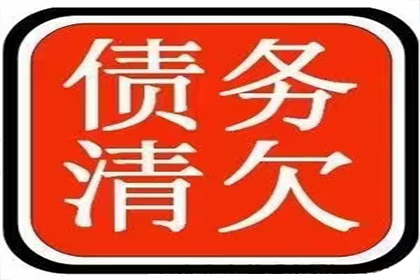 债务
清欠